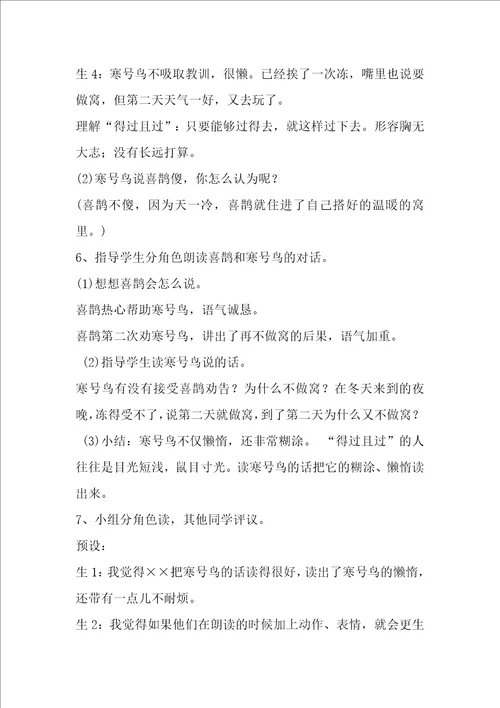 生 4：寒号鸟不吸取教训，很懒。已经挨了一次冻，嘴里也说要做窝，但第二天天气一好，又去玩了。

理解“得过且过”：只要能够过得去，就这样过下去。形容胸无大志；没有长远打算。

(2)寒号鸟说喜鹊傻，你怎么认为呢？

（喜鹊不傻，因为天一冷，喜鹊就住进了自己搭好的温暖的窝里。）

6、指导学生分角色朗读喜鹊和寒号鸟的对话。

(1)想想喜鹊会怎么说。

喜鹊热心帮助寒号鸟，语气诚恳。

喜鹊第二次劝寒号鸟，讲出了再不做窝的后果，语气加重。

(2)指导学生读寒号鸟说的话。

寒号鸟有没有接受喜鹊劝告？为什么不做窝？在冬天来到的夜晚，冻得受不了，说第二天就做窝，到了第二天为什么又不做窝？

(3)小结：寒号鸟不仅懒惰，还非常糊涂。“得过且过”的人往往是目光短浅，鼠目寸光。读寒号鸟的话把它的糊涂、懒惰读出来。

7、小组分角色读，其他同学评议。

预设：

生 1：我觉得××把寒号鸟的话读得很好，读出了寒号鸟的懒惰，还带有一点儿不耐烦。

生 2：我觉得如果他们在朗读的时候加上动作、表情，就会更生